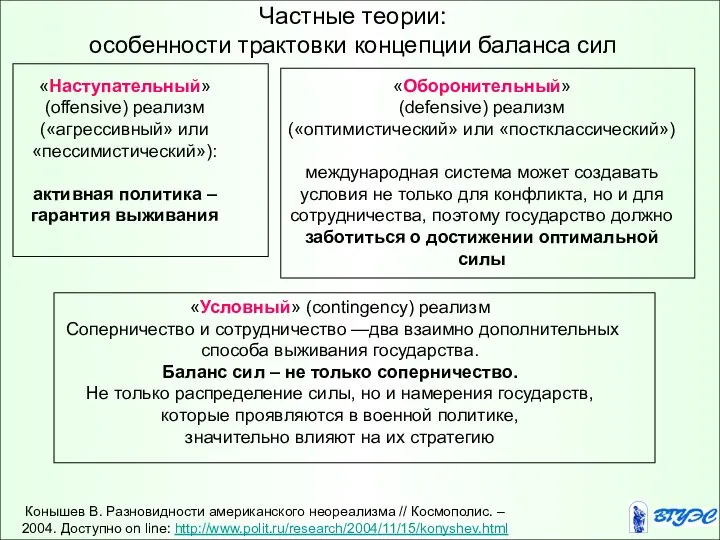 Частные теории:
особенности трактовки концепции баланса сил

«Наступательный» (offensive) реализм («агрессивный» или «пессимистический»):

активная политика – гарантия выживания

«Оборонительный» (defensive) реализм («оптимистический» или «постклассический»)

международная система может создавать условия не только для конфликта, но и для сотрудничества, поэтому государство должно заботиться о достижении оптимальной силы

«Условный» (contingency) реализм
Соперничество и сотрудничество —два взаимно дополнительных способа выживания государства.
Баланс сил – не только соперничество.
Не только распределение силы, но и намерения государств, которые проявляются в военной политике, значительно влияют на их стратегию

Конышев В. Разновидности американского неореализма // Космополис. – 2004. Доступно on line: http://www.polit.ru/research/2004/11/15/konyshev.html

ВГУЭС